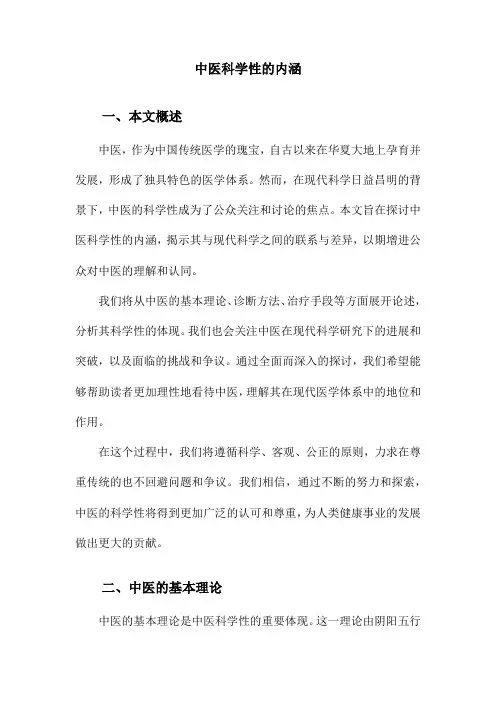 中医科学性的内涵

一、本文概述

中医，作为中国传统医学的瑰宝，自古以来在华夏大地上孕育并发展，形成了独具特色的医学体系。然而，在现代科学日益昌明的背景下，中医的科学性成为了公众关注和讨论的焦点。本文旨在探讨中医科学性的内涵，揭示其与现代科学之间的联系与差异，以期增进公众对中医的理解和认同。

我们将从中医的基本理论、诊断方法、治疗手段等方面展开论述，分析其科学性的体现。我们也会关注中医在现代科学研究下的进展和突破，以及面临的挑战和争议。通过全面而深入的探讨，我们希望能够帮助读者更加理性地看待中医，理解其在现代医学体系中的地位和作用。

在这个过程中，我们将遵循科学、客观、公正的原则，力求在尊重传统的也不回避问题和争议。我们相信，通过不断的努力和探索，中医的科学性将得到更加广泛的认可和尊重，为人类健康事业的发展做出更大的贡献。

二、中医的基本理论

中医的基本理论是中医科学性的重要体现。这一理论由阴阳五行